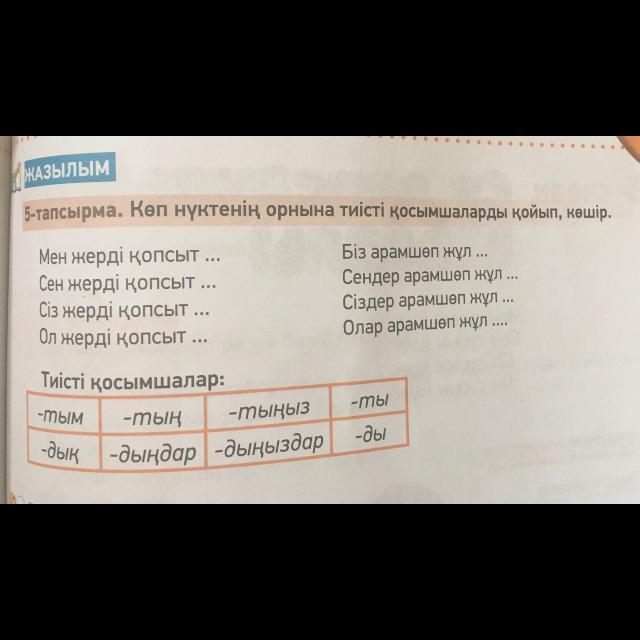 ЖАЗЫЛЫМ

5-тапсырма. Көп нүктенің орнына тиісті қосымшаларды қойып, көшір.

Мен жерді қопсыт ...
Сен жерді қопсыт ...
Сіз жерді қопсыт ...
Ол жерді қопсыт ...

Біз арамшөп жұл ...
Сендер арамшөп жұл ...
Сіздер арамшөп жұл ...
Олар арамшөп жұл ....

Тиісті қосымшалар:

| -тым | -тың | -тыңыз | -ты |
|---|---|---|---|
| -дық | -дыңдар | -дыңыздар | -ды |